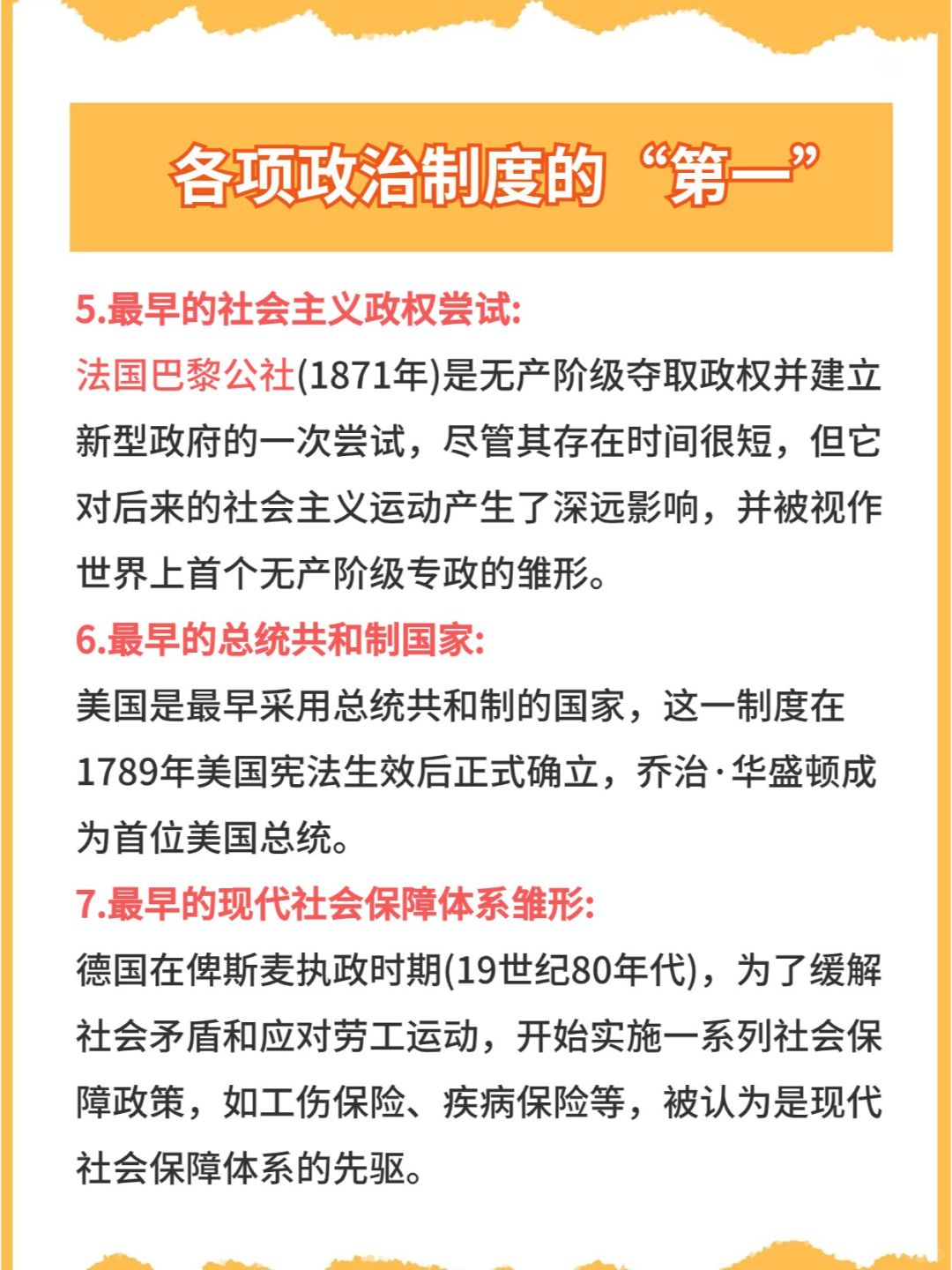 各项政治制度的“第一”

5.最早的社会主义政权尝试:
法国巴黎公社(1871年)是无产阶级夺取政权并建立新型政府的一次尝试，尽管其存在时间很短，但它对后来的社会主义运动产生了深远影响，并被视作世界上首个无产阶级专政的雏形。

6.最早的总统共和制国家:
美国是最早采用总统共和制的国家，这一制度在1789年美国宪法生效后正式确立，乔治·华盛顿成为首位美国总统。

7.最早的现代社会保障体系雏形:
德国在俾斯麦执政时期(19世纪80年代)，为了缓解社会矛盾和应对劳工运动，开始实施一系列社会保障政策，如工伤保险、疾病保险等，被认为是现代社会保障体系的先驱。